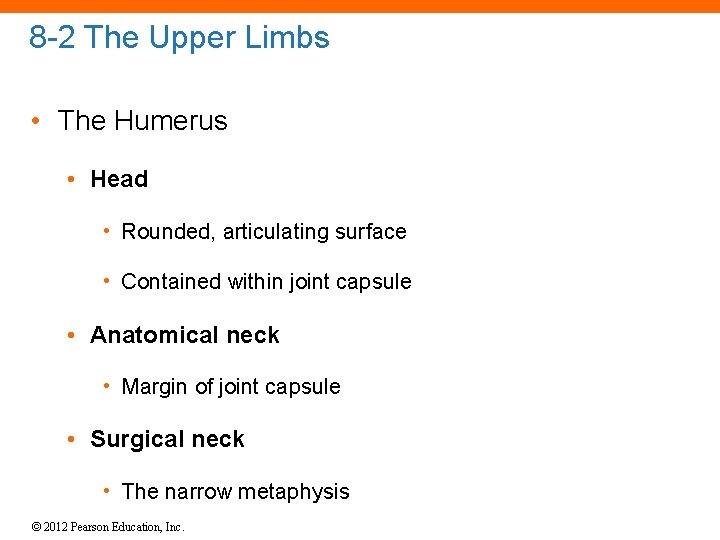 8-2 The Upper Limbs

• The Humerus

• Head

• Rounded, articulating surface

• Contained within joint capsule

• Anatomical neck

• Margin of joint capsule

• Surgical neck

• The narrow metaphysis

© 2012 Pearson Education, Inc.